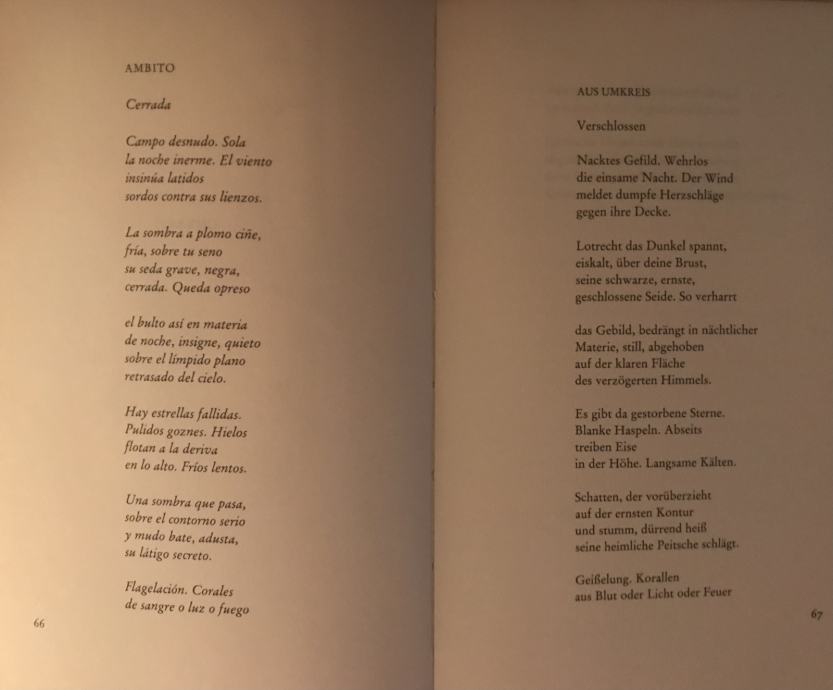 AMBITO

Cerrada

Campo desnudo. Sola
la noche inerme. El viento
insinúa latidos
sordos contra sus lienzos.

La sombra a plomo ciñe,
fría, sobre tu seno
su seda grave, negra,
cerrada. Queda opreso

el bulto así en materia
de noche, insigne, quieto
sobre el límpido plano
retrasado del cielo.

Hay estrellas fallidas.
Pulidos goznes. Hielos
flotan a la deriva
en lo alto. Fríos lentos.

Una sombra que pasa,
sobre el contorno serio
y mudo bate, adusta,
su látigo secreto.

Flagelación. Corales
de sangre o luz o fuego

66

AUS UMKREIS

Verschlossen

Nacktes Gefild. Wehrlos
die einsame Nacht. Der Wind
meldet dumpfe Herzschläge
gegen ihre Decke.

Lotrecht das Dunkel spannt,
eiskalt, über deine Brust,
seine schwarze, ernste,
geschlossene Seide. So verharrt

das Gebild, bedrängt in nächtlicher
Materie, still, abgehoben
auf der klaren Fläche
des verzögerten Himmels.

Es gibt da gestorbene Sterne.
Blanke Haspeln. Abseits
treiben Eise
in der Höhe. Langsame Kälten.

Schatten, der vorüberzieht
auf der ernsten Kontur
und stumm, dürrend heiß
seine heimliche Peitsche schlägt.

Geißelung. Korallen
aus Blut oder Licht oder Feuer

67